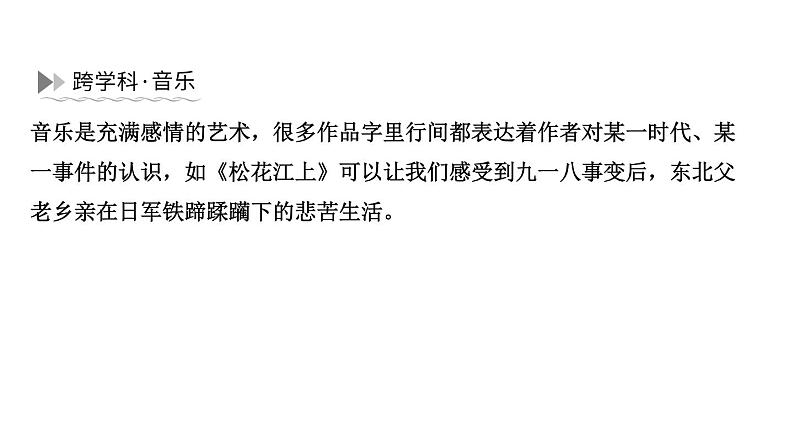 跨学科·音乐

音乐是充满感情的艺术，很多作品字里行间都表达着作者对某一时代、某一事件的认识，如《松花江上》可以让我们感受到九一八事变后，东北父老乡亲在日军铁蹄蹂躏下的悲苦生活。